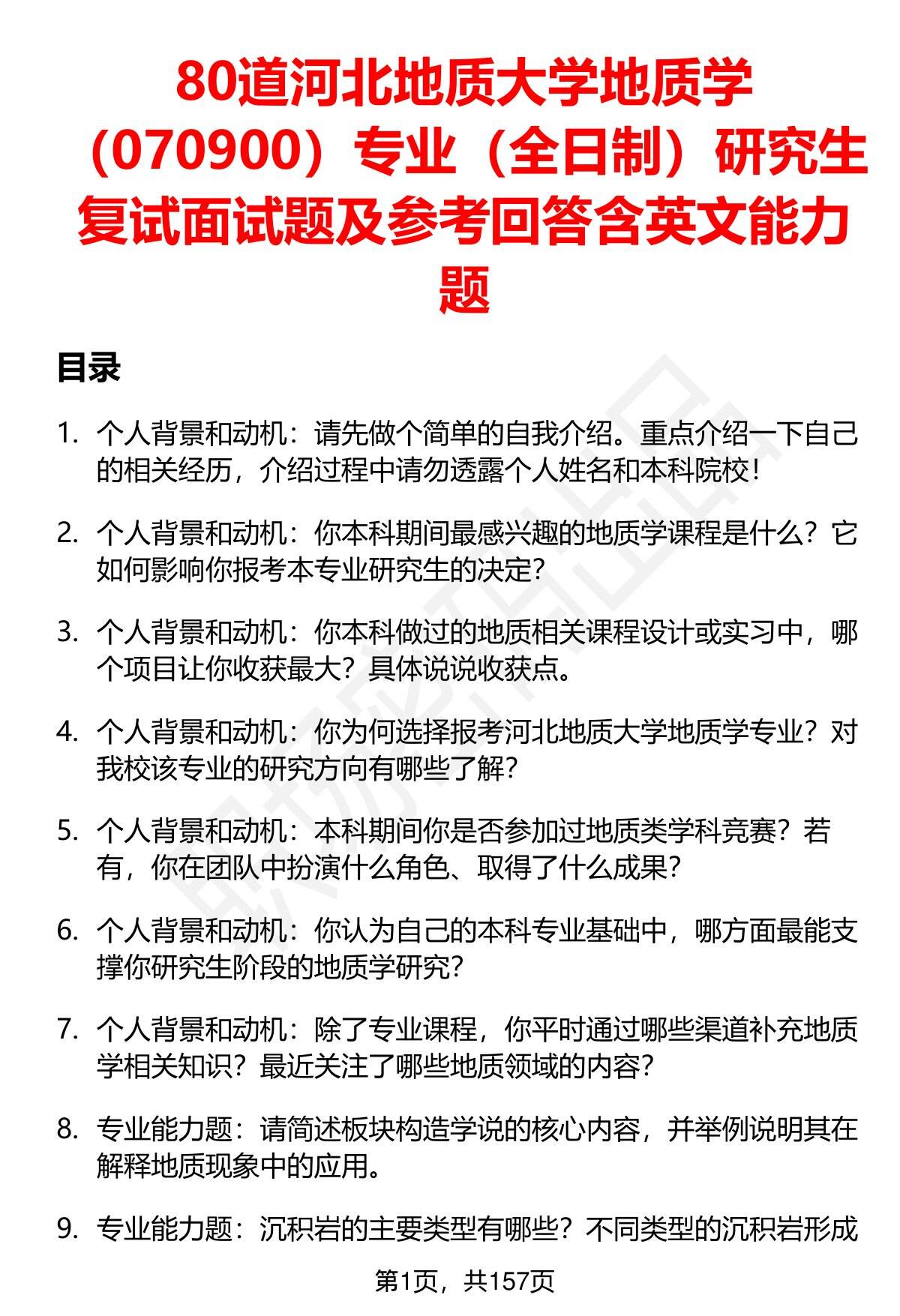 80道河北地质大学地质学（070900）专业（全日制）研究生复试面试题及参考回答含英文能力题

目录

1. 个人背景和动机：请先做个简单的自我介绍。重点介绍一下自己的相关经历，介绍过程中请勿透露个人姓名和本科院校！

2. 个人背景和动机：你本科期间最感兴趣的地质学课程是什么？它如何影响你报考本专业研究生的决定？

3. 个人背景和动机：你本科做过的地质相关课程设计或实习中，哪个项目让你收获最大？具体说说收获点。

4. 个人背景和动机：你为何选择报考河北地质大学地质学专业？对我校该专业的研究方向有哪些了解？

5. 个人背景和动机：本科期间你是否参加过地质类学科竞赛？若有，你在团队中扮演什么角色、取得了什么成果？

6. 个人背景和动机：你认为自己的本科专业基础中，哪方面最能支撑你研究生阶段的地质学研究？

7. 个人背景和动机：除了专业课程，你平时通过哪些渠道补充地质学相关知识？最近关注了哪些地质领域的内容？

8. 专业能力题：请简述板块构造学说的核心内容，并举例说明其在解释地质现象中的应用。

9. 专业能力题：沉积岩的主要类型有哪些？不同类型的沉积岩形成

第1页，共157页